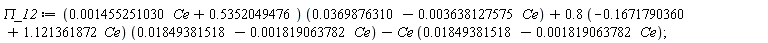 $\Pi\_12 := (0.001455251030\ Ce + 0.5352049476)(0.0369876310 - 0.003638127575\ Ce) + 0.8(-0.1671790360 + 1.121361872\ Ce)(0.01849381518 - 0.001819063782\ Ce) - Ce(0.01849381518 - 0.001819063782\ Ce);$